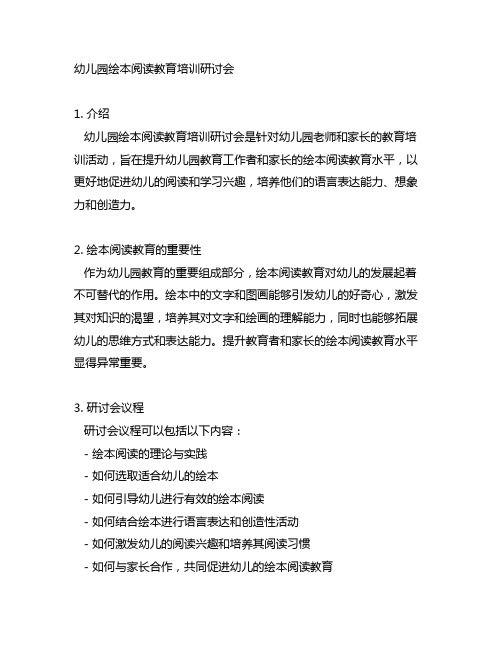 幼儿园绘本阅读教育培训研讨会

1. 介绍
幼儿园绘本阅读教育培训研讨会是针对幼儿园老师和家长的教育培训活动，旨在提升幼儿园教育工作者和家长的绘本阅读教育水平，以更好地促进幼儿的阅读和学习兴趣，培养他们的语言表达能力、想象力和创造力。

2. 绘本阅读教育的重要性
作为幼儿园教育的重要组成部分，绘本阅读教育对幼儿的发展起着不可替代的作用。绘本中的文字和图画能够引发幼儿的好奇心，激发其对知识的渴望，培养其对文字和绘画的理解能力，同时也能够拓展幼儿的思维方式和表达能力。提升教育者和家长的绘本阅读教育水平显得异常重要。

3. 研讨会议程
研讨会议程可以包括以下内容：
- 绘本阅读的理论与实践
- 如何选取适合幼儿的绘本
- 如何引导幼儿进行有效的绘本阅读
- 如何结合绘本进行语言表达和创造性活动
- 如何激发幼儿的阅读兴趣和培养其阅读习惯
- 如何与家长合作，共同促进幼儿的绘本阅读教育